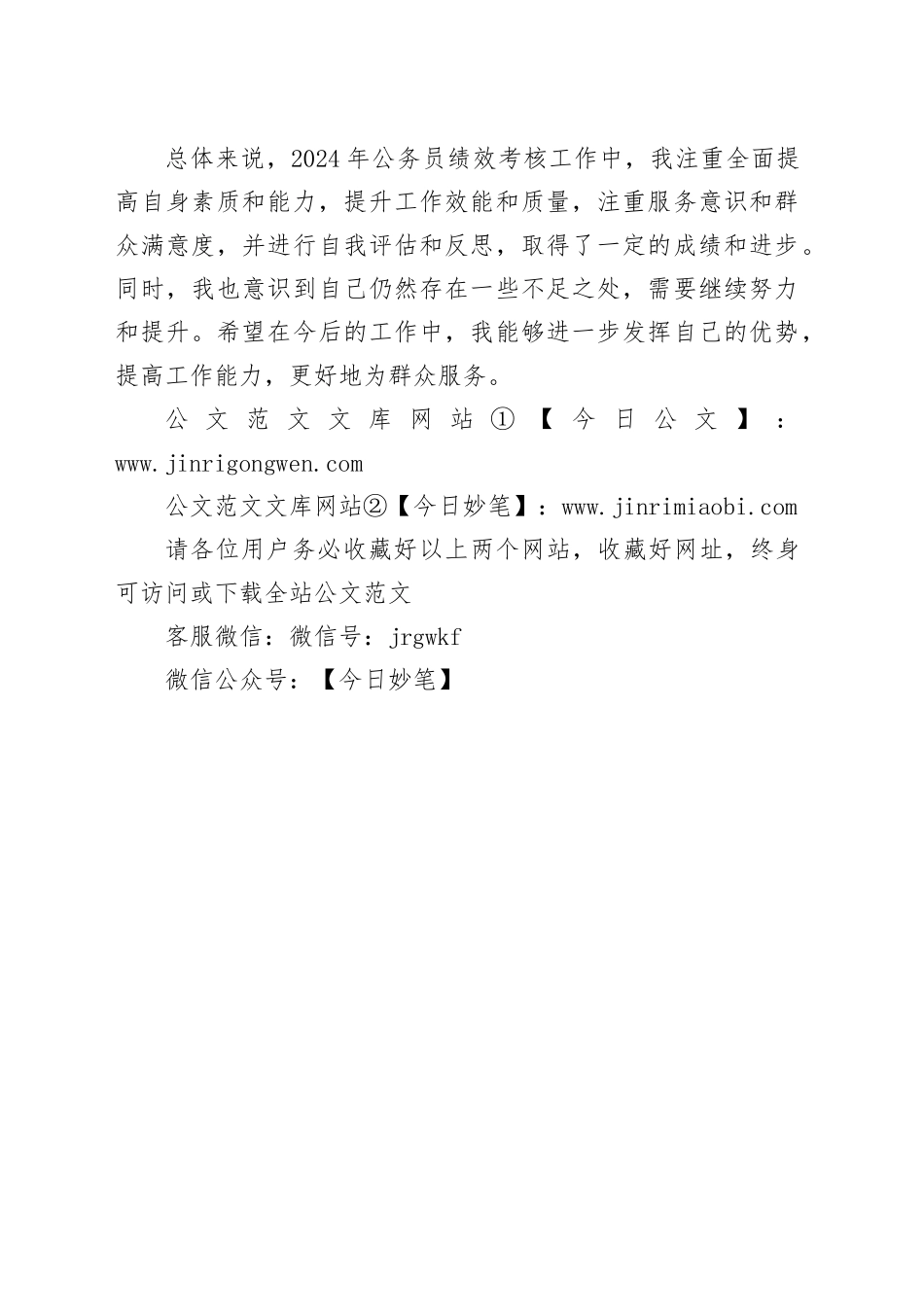 总体来说，2024年公务员绩效考核工作中，我注重全面提高自身素质和能力，提升工作效能和质量，注重服务意识和群众满意度，并进行自我评估和反思，取得了一定的成绩和进步。同时，我也意识到自己仍然存在一些不足之处，需要继续努力和提升。希望在今后的工作中，我能够进一步发挥自己的优势，提高工作能力，更好地为群众服务。

公文范文文库网站①【今日公文】：www.jinrigongwen.com

公文范文文库网站②【今日妙笔】：www.jinrimiaobi.com

请各位用户务必收藏好以上两个网站，收藏好网址，终身可访问或下载全站公文范文

客服微信：微信号：jrgwkf

微信公众号：【今日妙笔】